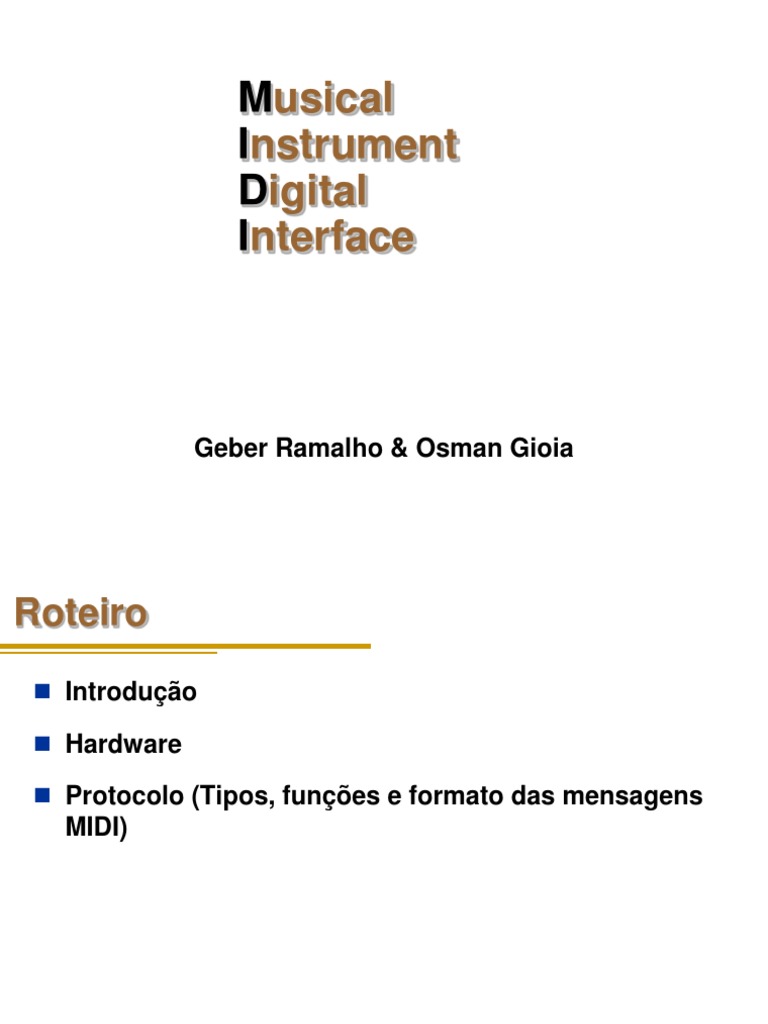 Musical
Instrument
Digital
Interface

Geber Ramalho & Osman Gioia

Roteiro

• Introdução
• Hardware
• Protocolo (Tipos, funções e formato das mensagens MIDI)